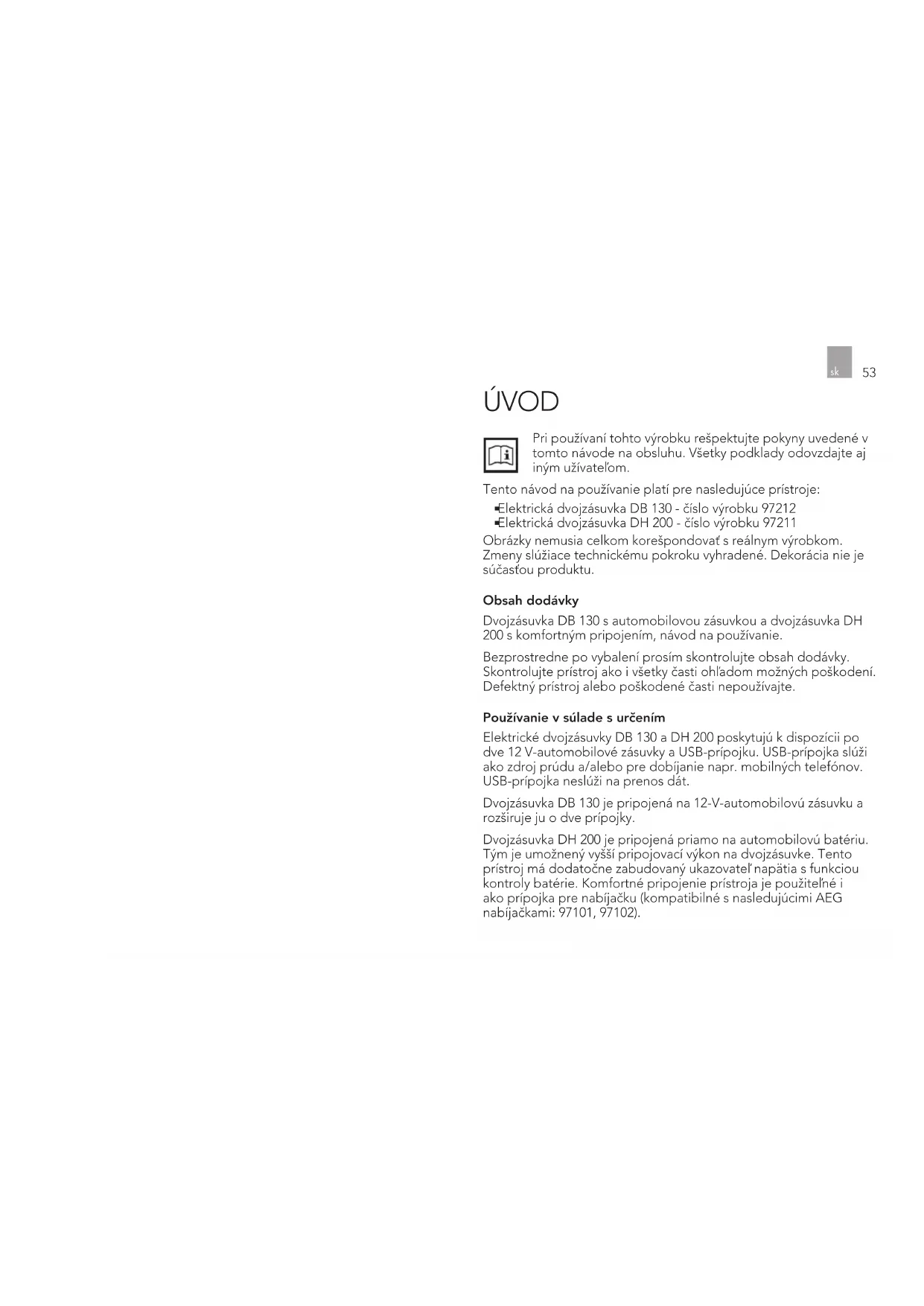 sk 53

ÚVOD

Pri používaní tohto výrobku rešpektujte pokyny uvedené v tomto návode na obsluhu. Všetky podklady odovzdajte aj iným užívateľom.

Tento návod na používanie platí pre nasledujúce prístroje:

▪Elektrická dvojzásuvka DB 130 - číslo výrobku 97212
▪Elektrická dvojzásuvka DH 200 - číslo výrobku 97211

Obrázky nemusia celkom korešpondovať s reálnym výrobkom. Zmeny slúžiace technickému pokroku vyhradené. Dekorácia nie je súčasťou produktu.

Obsah dodávky

Dvojzásuvka DB 130 s automobilovou zásuvkou a dvojzásuvka DH 200 s komfortným pripojením, návod na používanie.

Bezprostredne po vybalení prosím skontrolujte obsah dodávky. Skontrolujte prístroj ako i všetky časti ohľadom možných poškodení. Defektný prístroj alebo poškodené časti nepoužívajte.

Používanie v súlade s určením

Elektrické dvojzásuvky DB 130 a DH 200 poskytujú k dispozícii po dve 12 V-automobilové zásuvky a USB-prípojku. USB-prípojka slúži ako zdroj prúdu a/alebo pre dobíjanie napr. mobilných telefónov. USB-prípojka neslúži na prenos dát.

Dvojzásuvka DB 130 je pripojená na 12-V-automobilovú zásuvku a rozširuje ju o dve prípojky.

Dvojzásuvka DH 200 je pripojená priamo na automobilovú batériu. Tým je umožnený vyšší pripojovací výkon na dvojzásuvke. Tento prístroj má dodatočne zabudovaný ukazovateľ napätia s funkciou kontroly batérie. Komfortné pripojenie prístroja je použiteľné i ako prípojka pre nabíjačku (kompatibilné s nasledujúcimi AEG nabíjačkami: 97101, 97102).